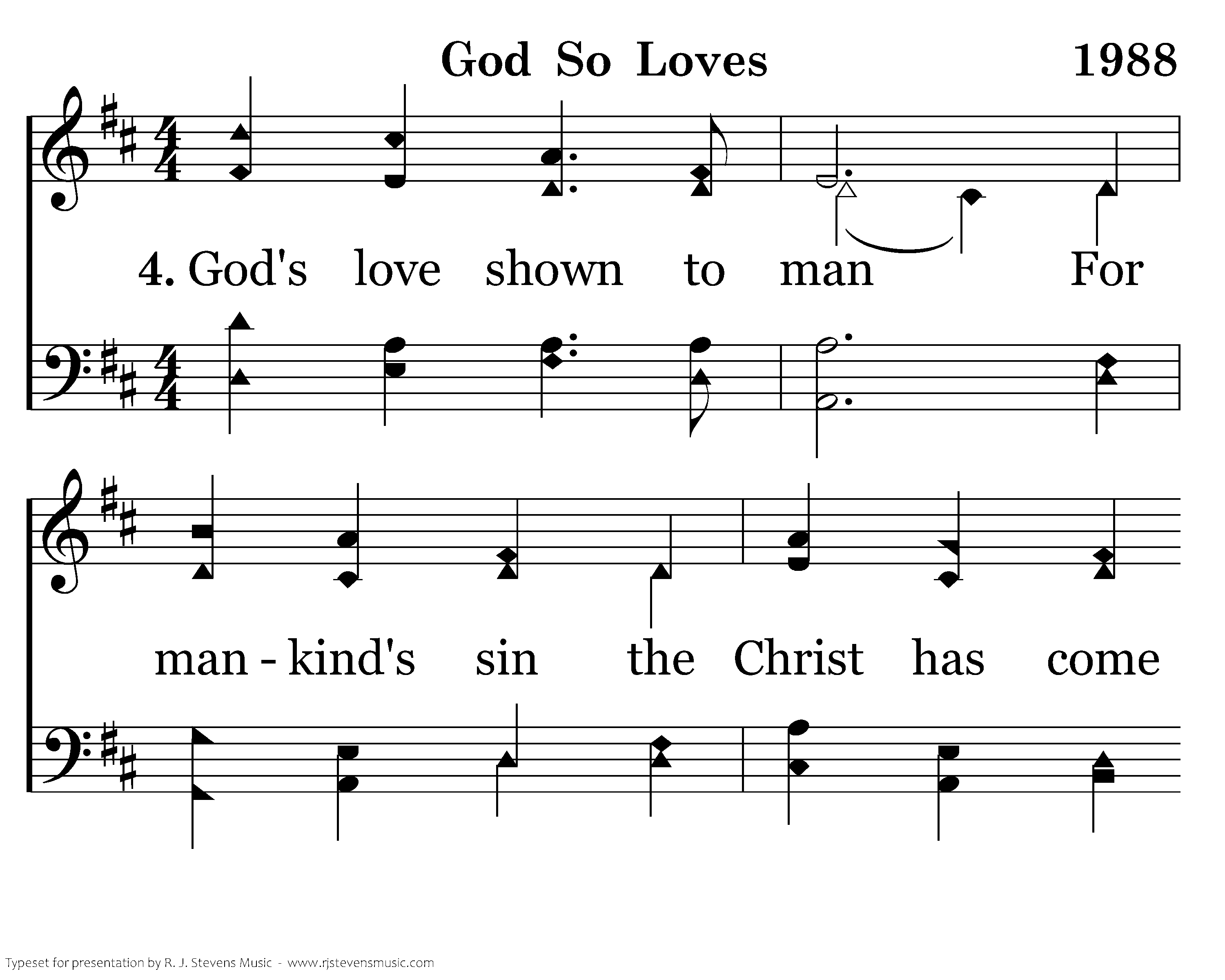 God So Loves

1988

4. God's love shown to man For

man - kind's sin the Christ has come

Typeset for presentation by R. J. Stevens Music - www.rjstevensmusic.com